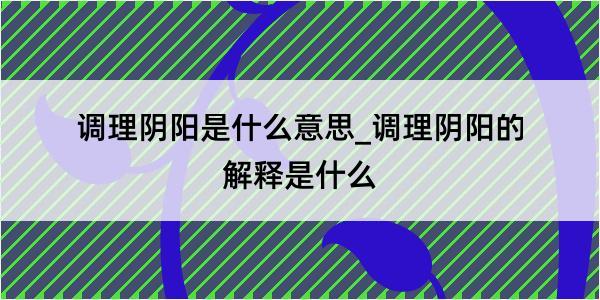 调理阴阳是什么意思_调理阴阳的解释是什么